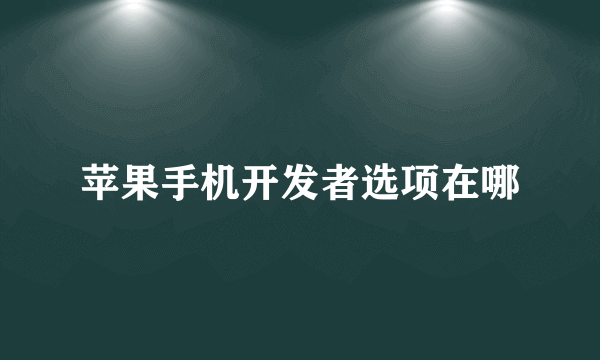 苹果手机开发者选项在哪